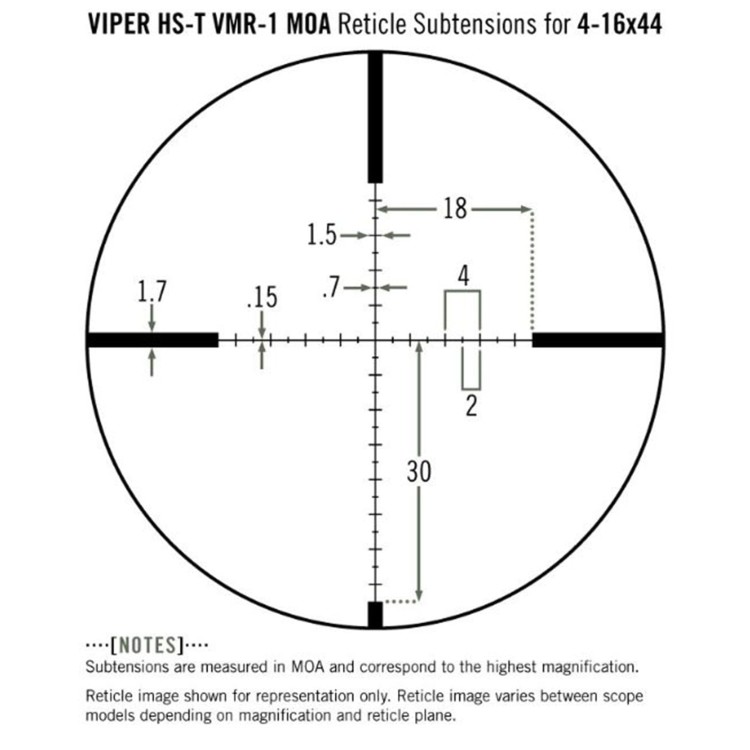 VIPER HS-T VMR-1 MOA Reticle Subtensions for 4-16x44

18

1.5

.7

4

1.7

.15

2

30

····[NOTES]····
Subtensions are measured in MOA and correspond to the highest magnification.

Reticle image shown for representation only. Reticle image varies between scope models depending on magnification and reticle plane.